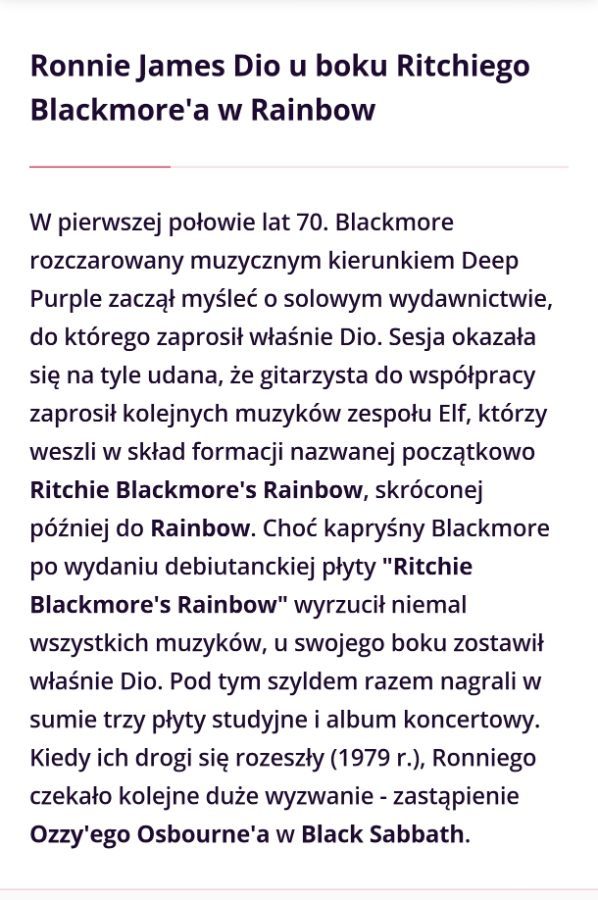 Ronnie James Dio u boku Ritchiego Blackmore'a w Rainbow

W pierwszej połowie lat 70. Blackmore rozczarowany muzycznym kierunkiem Deep Purple zaczął myśleć o solowym wydawnictwie, do którego zaprosił właśnie Dio. Sesja okazała się na tyle udana, że gitarzysta do współpracy zaprosił kolejnych muzyków zespołu Elf, którzy weszli w skład formacji nazwanej początkowo Ritchie Blackmore's Rainbow, skróconej później do Rainbow. Choć kapryśny Blackmore po wydaniu debiutanckiej płyty "Ritchie Blackmore's Rainbow" wyrzucił niemal wszystkich muzyków, u swojego boku zostawił właśnie Dio. Pod tym szyldem razem nagrali w sumie trzy płyty studyjne i album koncertowy. Kiedy ich drogi się rozeszły (1979 r.), Ronniego czekało kolejne duże wyzwanie - zastąpienie Ozzy'ego Osbourne'a w Black Sabbath.